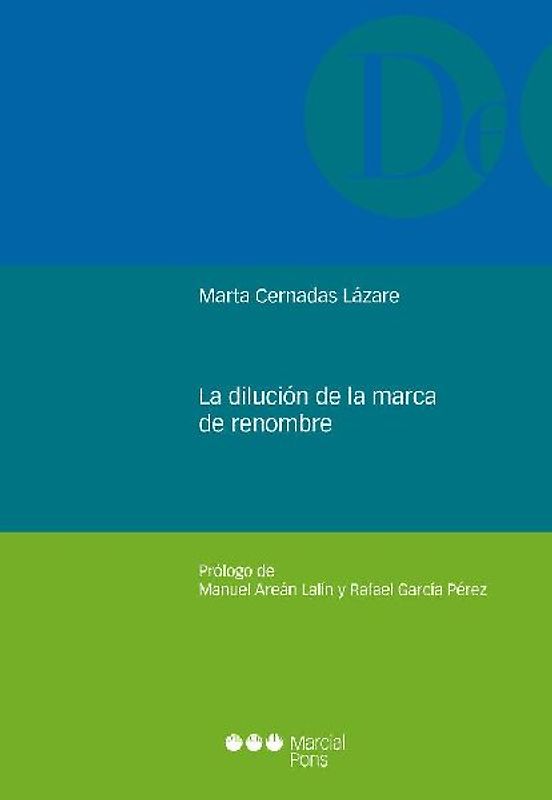 De

Marta Cernadas Lázare

La dilución de la marca de renombre

Prólogo de
Manuel Areán Lalín y Rafael García Pérez

Marcial Pons